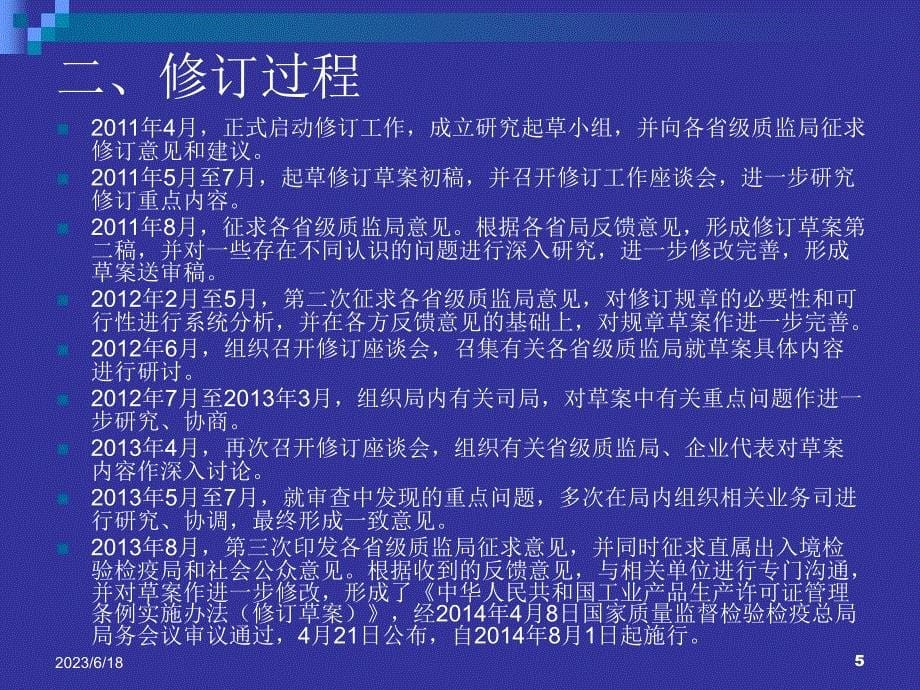 二、修订过程

2011年4月，正式启动修订工作，成立研究起草小组，并向各省级质监局征求修订意见和建议。

2011年5月至7月，起草修订草案初稿，并召开修订工作座谈会，进一步研究修订重点内容。

2011年8月，征求各省级质监局意见。根据各省局反馈意见，形成修订草案第二稿，并对一些存在不同认识的问题进行深入研究，进一步修改完善，形成草案送审稿。

2012年2月至5月，第二次征求各省级质监局意见，对修订规章的必要性和可行性进行系统分析，并在各方反馈意见的基础上，对规章草案作进一步完善。

2012年6月，组织召开修订座谈会，召集有关各省级质监局就草案具体内容进行研讨。

2012年7月至2013年3月，组织局内有关司局，对草案中有关重点问题作进一步研究、协商。

2013年4月，再次召开修订座谈会，组织有关省级质监局、企业代表对草案内容作深入讨论。

2013年5月至7月，就审查中发现的重点问题，多次在局内组织相关业务司进行研究、协调，最终形成一致意见。

2013年8月，第三次印发各省级质监局征求意见，并同时征求直属出入境检验检疫局和社会公众意见。根据收到的反馈意见，与相关单位进行专门沟通，并对草案作进一步修改，形成了《中华人民共和国工业产品生产许可证管理条例实施办法（修订草案）》，经2014年4月8日国家质量监督检验检疫总局局务会议审议通过，4月21日公布，自2014年8月1日起施行。

2023/6/18

5